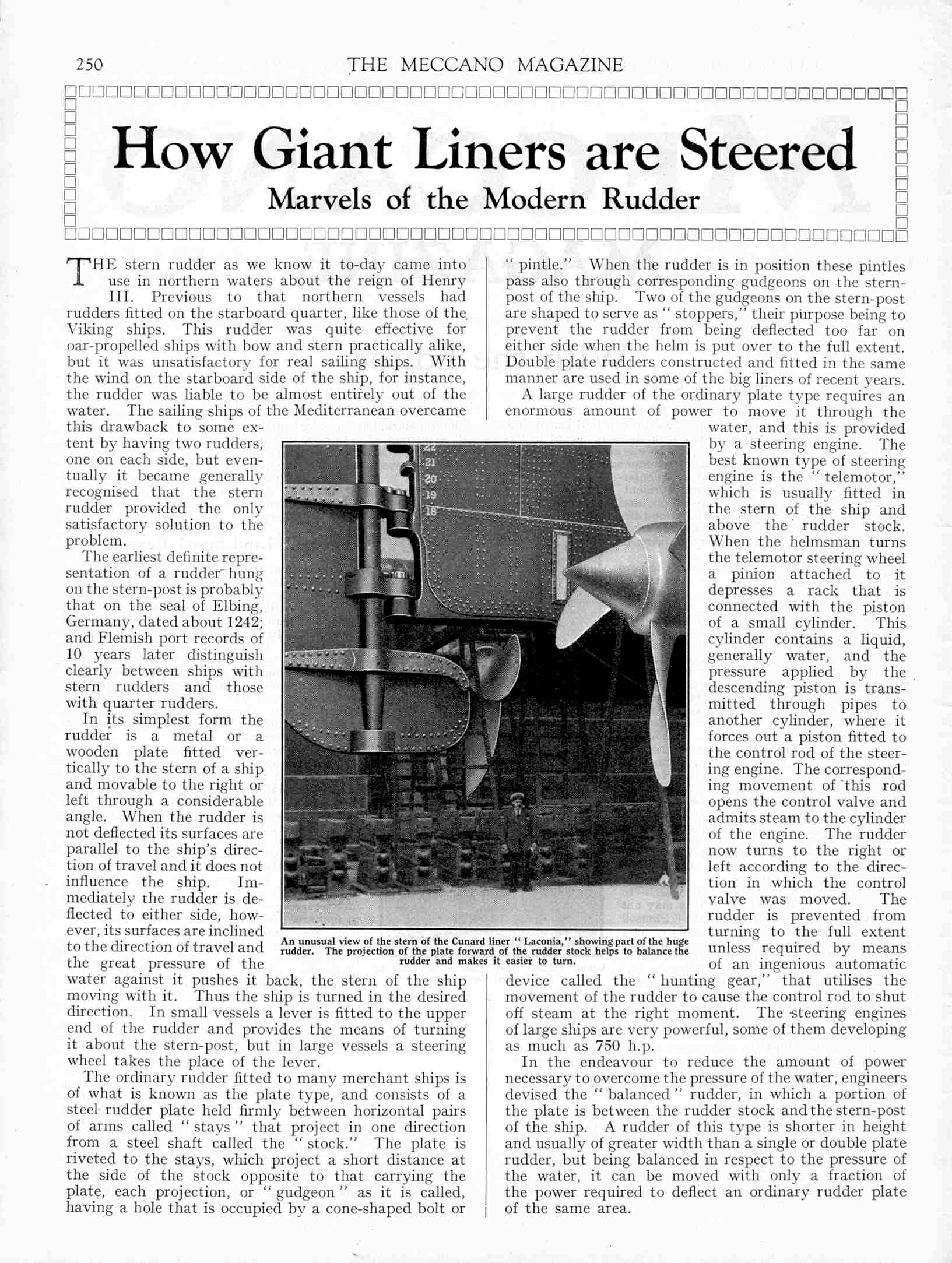 250 THE MECCANO MAGAZINE

How Giant Liners are Steered

Marvels of the Modern Rudder

THE stern rudder as we know it to-day came into use in northern waters about the reign of Henry III. Previous to that northern vessels had rudders fitted on the starboard quarter, like those of the Viking ships. This rudder was quite effective for oar-propelled ships with bow and stern practically alike, but it was unsatisfactory for real sailing ships. With the wind on the starboard side of the ship, for instance, the rudder was liable to be almost entirely out of the water. The sailing ships of the Mediterranean overcame this drawback to some extent by having two rudders, one on each side, but eventually it became generally recognised that the stern rudder provided the only satisfactory solution to the problem.

The earliest definite representation of a rudder hung on the stern-post is probably that on the seal of Elbing, Germany, dated about 1242; and Flemish port records of 10 years later distinguish clearly between ships with stern rudders and those with quarter rudders.

In its simplest form the rudder is a metal or a wooden plate fitted vertically to the stern of a ship and movable to the right or left through a considerable angle. When the rudder is not deflected its surfaces are parallel to the ship's direction of travel and it does not influence the ship. Immediately the rudder is deflected to either side, however, its surfaces are inclined to the direction of travel and the great pressure of the water against it pushes it back, the stern of the ship moving with it. Thus the ship is turned in the desired direction. In small vessels a lever is fitted to the upper end of the rudder and provides the means of turning it about the stern-post, but in large vessels a steering wheel takes the place of the lever.

The ordinary rudder fitted to many merchant ships is of what is known as the plate type, and consists of a steel rudder plate held firmly between horizontal pairs of arms called "stays" that project in one direction from a steel shaft called the "stock." The plate is riveted to the stays, which project a short distance at the side of the stock opposite to that carrying the plate, each projection, or "gudgeon" as it is called, having a hole that is occupied by a cone-shaped bolt or "pintle." When the rudder is in position these pintles pass also through corresponding gudgeons on the stern-post of the ship. Two of the gudgeons on the stern-post are shaped to serve as "stoppers," their purpose being to prevent the rudder from being deflected too far on either side when the helm is put over to the full extent. Double plate rudders constructed and fitted in the same manner are used in some of the big liners of recent years.

A large rudder of the ordinary plate type requires an enormous amount of power to move it through the water, and this is provided by a steering engine. The best known type of steering engine is the "telemotor," which is usually fitted in the stern of the ship and above the rudder stock. When the helmsman turns the telemotor steering wheel a pinion attached to it depresses a rack that is connected with the piston of a small cylinder. This cylinder contains a liquid, generally water, and the pressure applied by the descending piston is transmitted through pipes to another cylinder, where it forces out a piston fitted to the control rod of the steering engine. The corresponding movement of this rod opens the control valve and admits steam to the cylinder of the engine. The rudder now turns to the right or left according to the direction in which the control valve was moved. The rudder is prevented from turning to the full extent unless required by means of an ingenious automatic device called the "hunting gear," that utilises the movement of the rudder to cause the control rod to shut off steam at the right moment. The steering engines of large ships are very powerful, some of them developing as much as 750 h.p.

In the endeavour to reduce the amount of power necessary to overcome the pressure of the water, engineers devised the "balanced" rudder, in which a portion of the plate is between the rudder stock and the stern-post of the ship. A rudder of this type is shorter in height and usually of greater width than a single or double plate rudder, but being balanced in respect to the pressure of the water, it can be moved with only a fraction of the power required to deflect an ordinary rudder plate of the same area.

22
21
20
19
18

An unusual view of the stern of the Cunard liner "Laconia," showing part of the huge rudder. The projection of the plate forward of the rudder stock helps to balance the rudder and makes it easier to turn.